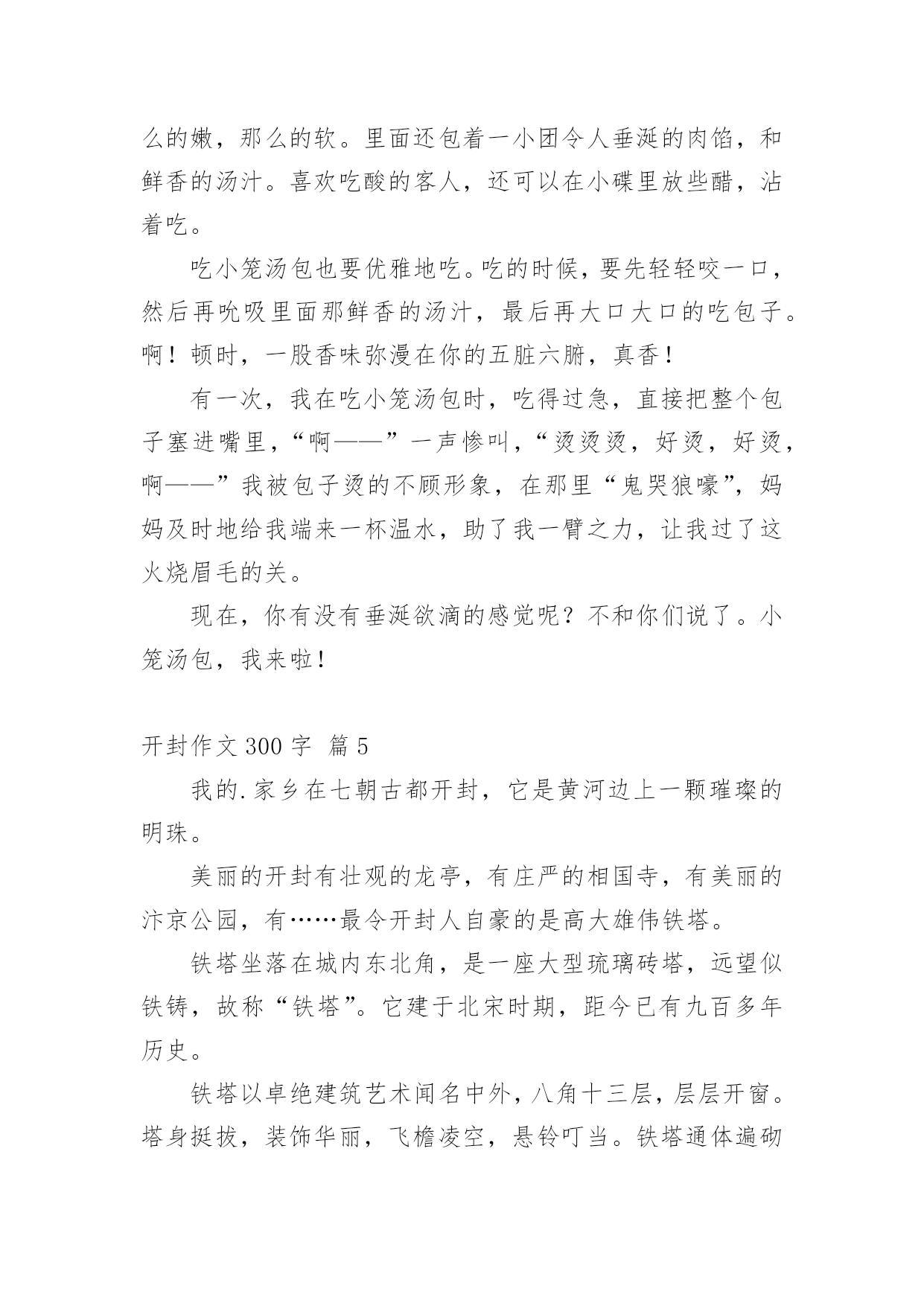 么的嫩，那么的软。里面还包着一小团令人垂涎的肉馅，和鲜香的汤汁。喜欢吃酸的客人，还可以在小碟里放些醋，沾着吃。

吃小笼汤包也要优雅地吃。吃的时候，要先轻轻咬一口，然后再吮吸里面那鲜香的汤汁，最后再大口大口的吃包子。啊！顿时，一股香味弥漫在你的五脏六腑，真香！

有一次，我在吃小笼汤包时，吃得过急，直接把整个包子塞进嘴里，“啊——”一声惨叫，“烫烫烫，好烫，好烫，啊——”我被包子烫的不顾形象，在那里“鬼哭狼嚎”，妈妈及时地给我端来一杯温水，助了我一臂之力，让我过了这火烧眉毛的关。

现在，你有没有垂涎欲滴的感觉呢？不和你们说了。小笼汤包，我来啦！

开封作文 300 字 篇 5

我的.家乡在七朝古都开封，它是黄河边上一颗璀璨的明珠。

美丽的开封有壮观的龙亭，有庄严的相国寺，有美丽的汴京公园，有……最令开封人自豪的是高大雄伟铁塔。

铁塔坐落在城内东北角，是一座大型琉璃砖塔，远望似铁铸，故称“铁塔”。它建于北宋时期，距今已有九百多年历史。

铁塔以卓绝建筑艺术闻名中外，八角十三层，层层开窗。塔身挺拔，装饰华丽，飞檐凌空，悬铃叮当。铁塔通体遍砌